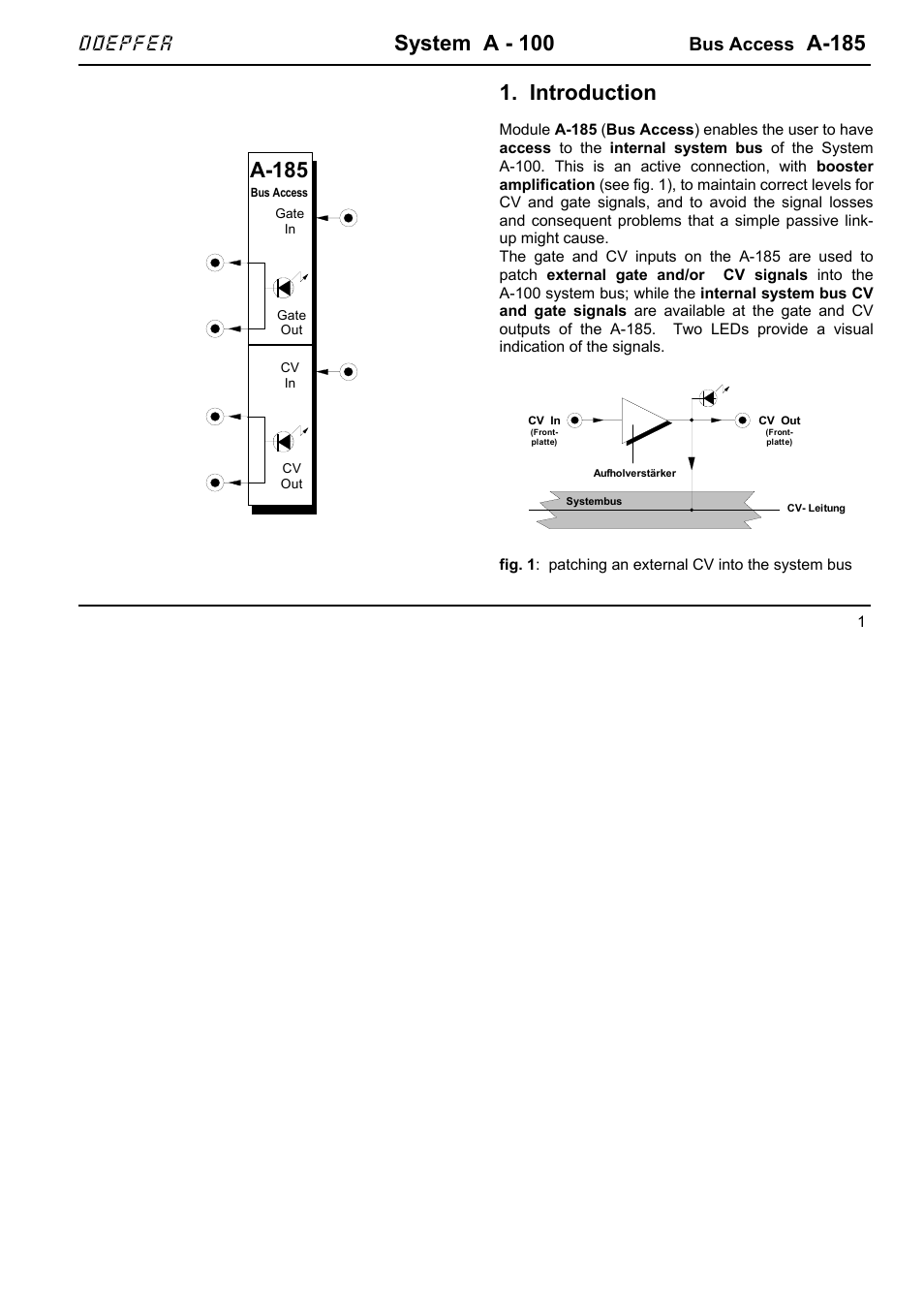 DOEPFER System A - 100 Bus Access A-185

A-185
Bus Access

Gate In

Gate Out

CV In

CV Out

1. Introduction

Module A-185 (Bus Access) enables the user to have access to the internal system bus of the System A-100. This is an active connection, with booster amplification (see fig. 1), to maintain correct levels for CV and gate signals, and to avoid the signal losses and consequent problems that a simple passive link-up might cause.
The gate and CV inputs on the A-185 are used to patch external gate and/or CV signals into the A-100 system bus; while the internal system bus CV and gate signals are available at the gate and CV outputs of the A-185. Two LEDs provide a visual indication of the signals.

CV In (Front-platte)

CV Out (Front-platte)

Aufholverstärker

Systembus

CV- Leitung

fig. 1: patching an external CV into the system bus

1